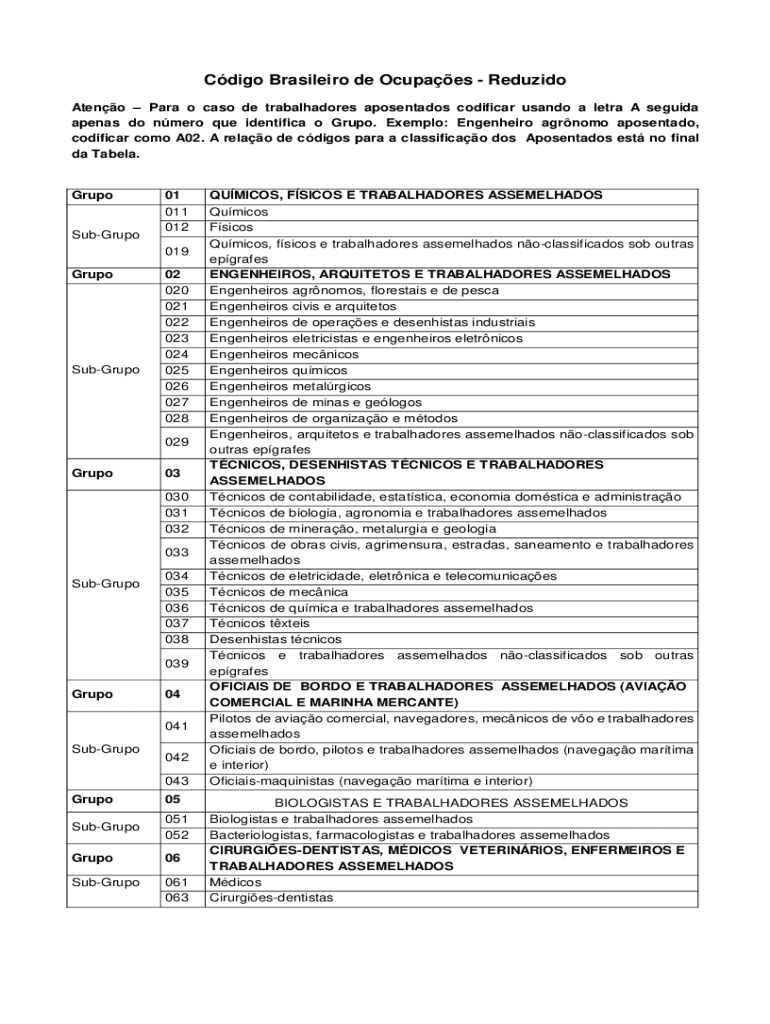 Código Brasileiro de Ocupações - Reduzido

Atenção – Para o caso de trabalhadores aposentados codificar usando a letra A seguida apenas do número que identifica o Grupo. Exemplo: Engenheiro agrônomo aposentado, codificar como A02. A relação de códigos para a classificação dos Aposentados está no final da Tabela.

| | | |
|---|---|---|
| Grupo | 01 | QUÍMICOS, FÍSICOS E TRABALHADORES ASSEMELHADOS |
| Sub-Grupo | 011 | Químicos |
| | 012 | Físicos |
| | 019 | Químicos, físicos e trabalhadores assemelhados não-classificados sob outras epígrafes |
| Grupo | 02 | ENGENHEIROS, ARQUITETOS E TRABALHADORES ASSEMELHADOS |
| Sub-Grupo | 020 | Engenheiros agrônomos, florestais e de pesca |
| | 021 | Engenheiros civis e arquitetos |
| | 022 | Engenheiros de operações e desenhistas industriais |
| | 023 | Engenheiros eletricistas e engenheiros eletrônicos |
| | 024 | Engenheiros mecânicos |
| | 025 | Engenheiros químicos |
| | 026 | Engenheiros metalúrgicos |
| | 027 | Engenheiros de minas e geólogos |
| | 028 | Engenheiros de organização e métodos |
| | 029 | Engenheiros, arquitetos e trabalhadores assemelhados não-classificados sob outras epígrafes |
| Grupo | 03 | TÉCNICOS, DESENHISTAS TÉCNICOS E TRABALHADORES ASSEMELHADOS |
| Sub-Grupo | 030 | Técnicos de contabilidade, estatística, economia doméstica e administração |
| | 031 | Técnicos de biologia, agronomia e trabalhadores assemelhados |
| | 032 | Técnicos de mineração, metalurgia e geologia |
| | 033 | Técnicos de obras civis, agrimensura, estradas, saneamento e trabalhadores assemelhados |
| | 034 | Técnicos de eletricidade, eletrônica e telecomunicações |
| | 035 | Técnicos de mecânica |
| | 036 | Técnicos de química e trabalhadores assemelhados |
| | 037 | Técnicos têxteis |
| | 038 | Desenhistas técnicos |
| | 039 | Técnicos e trabalhadores assemelhados não-classificados sob outras epígrafes |
| Grupo | 04 | OFICIAIS DE BORDO E TRABALHADORES ASSEMELHADOS (AVIAÇÃO COMERCIAL E MARINHA MERCANTE) |
| Sub-Grupo | 041 | Pilotos de aviação comercial, navegadores, mecânicos de vôo e trabalhadores assemelhados |
| | 042 | Oficiais de bordo, pilotos e trabalhadores assemelhados (navegação marítima e interior) |
| | 043 | Oficiais-maquinistas (navegação marítima e interior) |
| Grupo | 05 | BIOLOGISTAS E TRABALHADORES ASSEMELHADOS |
| Sub-Grupo | 051 | Biologistas e trabalhadores assemelhados |
| | 052 | Bacteriologistas, farmacologistas e trabalhadores assemelhados |
| Grupo | 06 | CIRURGIÕES-DENTISTAS, MÉDICOS VETERINÁRIOS, ENFERMEIROS E TRABALHADORES ASSEMELHADOS |
| Sub-Grupo | 061 | Médicos |
| | 063 | Cirurgiões-dentistas |